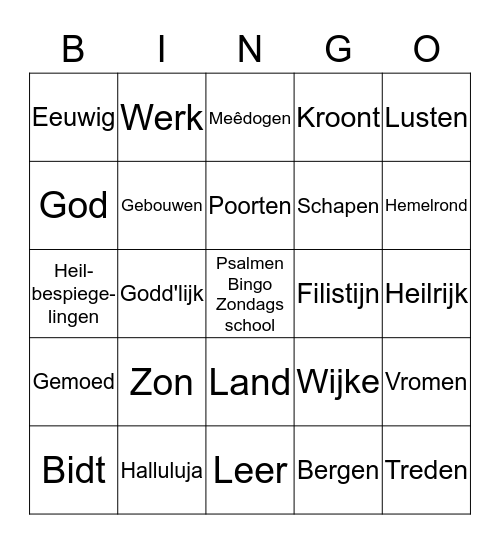 | B | I | N | G | O |
|---|---|---|---|---|
| Eeuwig | Werk | Meêdogen | Kroont | Lusten |
| God | Gebouwen | Poorten | Schapen | Hemelrond |
| Heil-bespiege-lingen | Godd'lijk | Psalmen Bingo Zondags school | Filistijn | Heilrijk |
| Gemoed | Zon | Land | Wijke | Vromen |
| Bidt | Halluluja | Leer | Bergen | Treden |